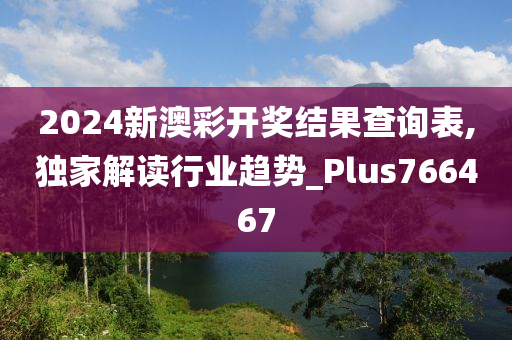 2024新澳彩开奖结果查询表,独家解读行业趋势_Plus766467